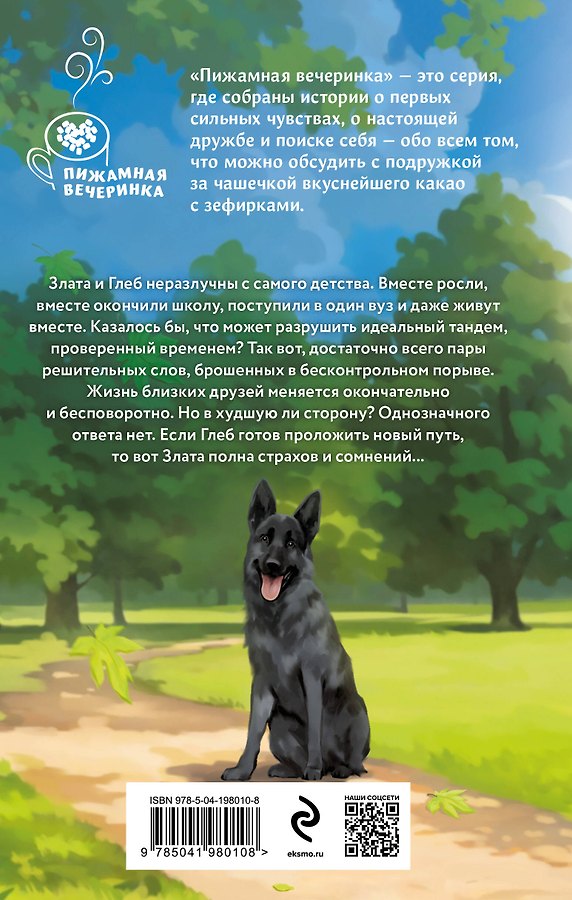 ПИЖАМНАЯ ВЕЧЕРИНКА

«Пижамная вечеринка» — это серия, где собраны истории о первых сильных чувствах, о настоящей дружбе и поиске себя — обо всем том, что можно обсудить с подружкой за чашечкой вкуснейшего какао с зефирками.

Злата и Глеб неразлучны с самого детства. Вместе росли, вместе окончили школу, поступили в один вуз и даже живут вместе. Казалось бы, что может разрушить идеальный тандем, проверенный временем? Так вот, достаточно всего пары решительных слов, брошенных в бесконтрольном порыве. Жизнь близких друзей меняется окончательно и бесповоротно. Но в худшую ли сторону? Однозначного ответа нет. Если Глеб готов проложить новый путь, то вот Злата полна страхов и сомнений...

ISBN 978-5-04-198010-8

9 785041 980108 >

eksmo.ru

НАШИ СОЦСЕТИ